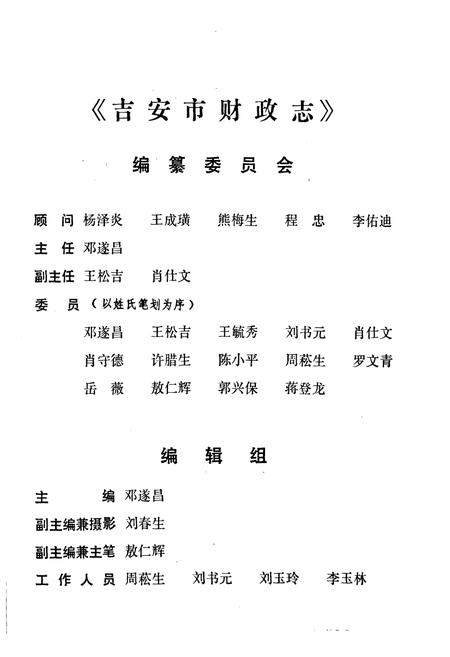 《吉安市财政志》

编纂委员会

顾问 杨泽炎 王成璜 熊梅生 程忠 李佑迪

主任 邓遂昌

副主任 王松吉 肖仕文

委员（以姓氏笔划为序）

邓遂昌 王松吉 王毓秀 刘书元 肖仕文

肖守德 许腊生 陈小平 周菘生 罗文青

岳薇 敖仁辉 郭兴保 蒋登龙

编辑组

主编 邓遂昌

副主编兼摄影 刘春生

副主编兼主笔 敖仁辉

工作人员 周菘生 刘书元 刘玉玲 李玉林